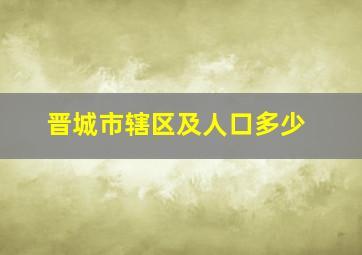 晋城市辖区及人口多少